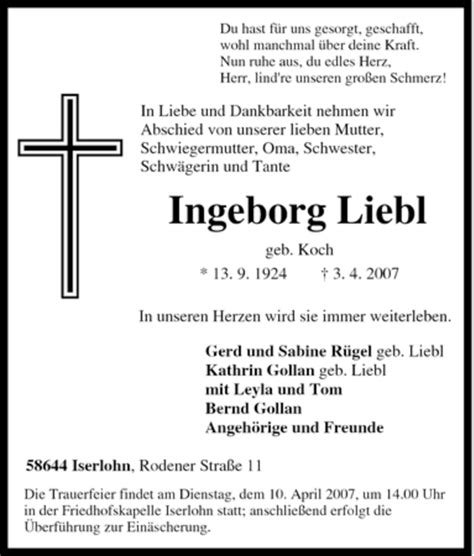 Du hast für uns gesorgt, geschafft,
wohl manchmal über deine Kraft.
Nun ruhe aus, du edles Herz,
Herr, lind're unseren großen Schmerz!

In Liebe und Dankbarkeit nehmen wir Abschied von unserer lieben Mutter, Schwiegermutter, Oma, Schwester, Schwägerin und Tante

Ingeborg Liebl

geb. Koch

* 13. 9. 1924 † 3. 4. 2007

In unseren Herzen wird sie immer weiterleben.

Gerd und Sabine Rügel geb. Liebl
Kathrin Gollan geb. Liebl
mit Leyla und Tom
Bernd Gollan
Angehörige und Freunde

58644 Iserlohn, Rodener Straße 11

Die Trauerfeier findet am Dienstag, dem 10. April 2007, um 14.00 Uhr in der Friedhofskapelle Iserlohn statt; anschließend erfolgt die Überführung zur Einäscherung.